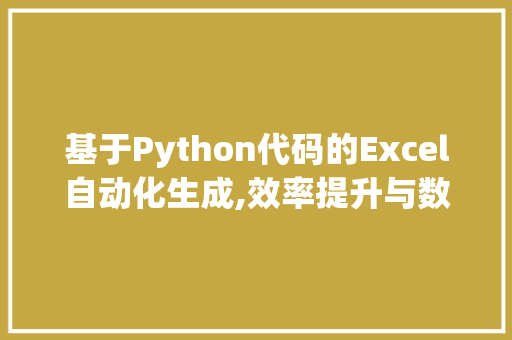 基于Python代码的Excel自动化生成,效率提升与数